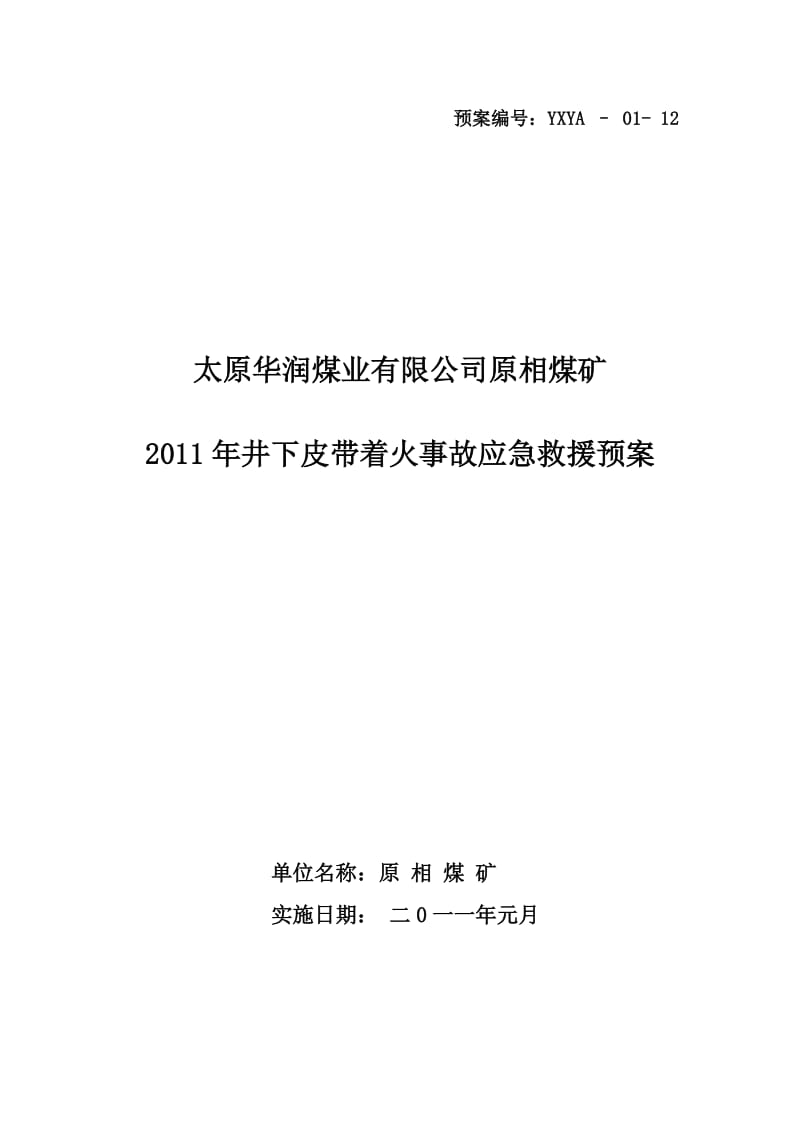 预案编号：YXYA － 01- 12

太原华润煤业有限公司原相煤矿

2011年井下皮带着火事故应急救援预案

单位名称：原 相 煤 矿

实施日期： 二０一一年元月